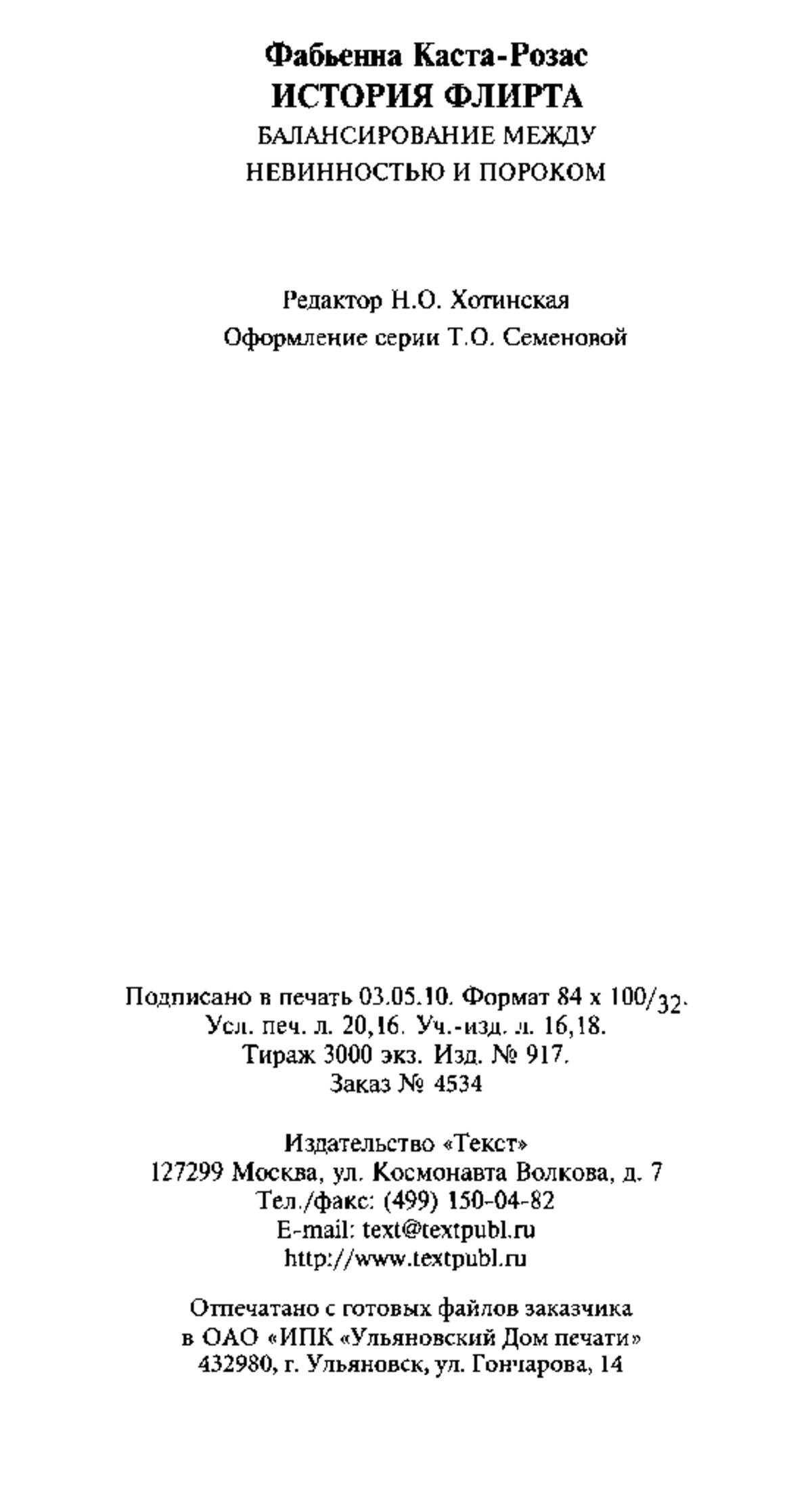 Фабьенна Каста-Розас
ИСТОРИЯ ФЛИРТА
БАЛАНСИРОВАНИЕ МЕЖДУ НЕВИННОСТЬЮ И ПОРОКОМ

Редактор Н.О. Хотинская
Оформление серии Т.О. Семеновой

Подписано в печать 03.05.10. Формат 84 х $100/_{32}$.
Усл. печ. л. 20,16. Уч.-изд. л. 16,18.
Тираж 3000 экз. Изд. № 917.
Заказ № 4534

Издательство «Текст»
127299 Москва, ул. Космонавта Волкова, д. 7
Тел./факс: (499) 150-04-82
E-mail: text@textpubl.ru
http://www.textpubl.ru

Отпечатано с готовых файлов заказчика
в ОАО «ИПК «Ульяновский Дом печати»
432980, г. Ульяновск, ул. Гончарова, 14